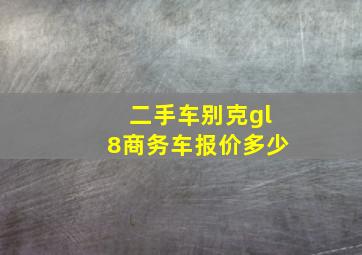 二手车别克gl8商务车报价多少